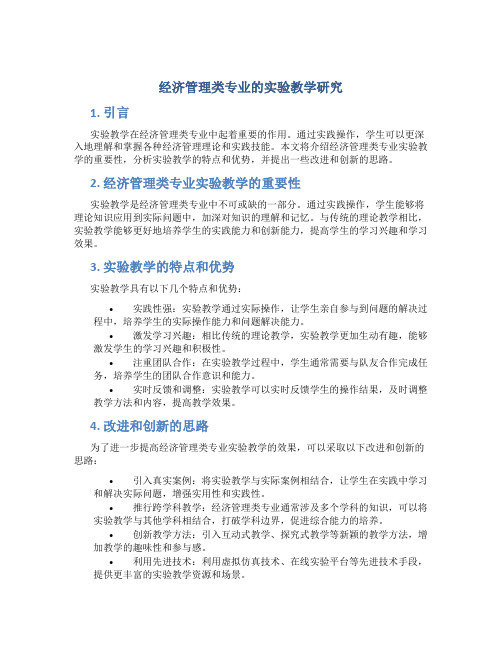 经济管理类专业的实验教学研究

1. 引言

实验教学在经济管理类专业中起着重要的作用。通过实践操作，学生可以更深入地理解和掌握各种经济管理理论和实践技能。本文将介绍经济管理类专业实验教学的重要性，分析实验教学的特点和优势，并提出一些改进和创新的思路。

2. 经济管理类专业实验教学的重要性

实验教学是经济管理类专业中不可或缺的一部分。通过实践操作，学生能够将理论知识应用到实际问题中，加深对知识的理解和记忆。与传统的理论教学相比，实验教学能够更好地培养学生的实践能力和创新能力，提高学生的学习兴趣和学习效果。

3. 实验教学的特点和优势

实验教学具有以下几个特点和优势：

• 实践性强：实验教学通过实际操作，让学生亲自参与到问题的解决过程中，培养学生的实际操作能力和问题解决能力。
• 激发学习兴趣：相比传统的理论教学，实验教学更加生动有趣，能够激发学生的学习兴趣和积极性。
• 注重团队合作：在实验教学过程中，学生通常需要与队友合作完成任务，培养学生的团队合作意识和能力。
• 实时反馈和调整：实验教学可以实时反馈学生的操作结果，及时调整教学方法和内容，提高教学效果。

4. 改进和创新的思路

为了进一步提高经济管理类专业实验教学的效果，可以采取以下改进和创新的思路：

• 引入真实案例：将实验教学与实际案例相结合，让学生在实践中学习和解决实际问题，增强实用性和实践性。
• 推行跨学科教学：经济管理类专业通常涉及多个学科的知识，可以将实验教学与其他学科相结合，打破学科边界，促进综合能力的培养。
• 创新教学方法：引入互动式教学、探究式教学等新颖的教学方法，增加教学的趣味性和参与感。
• 利用先进技术：利用虚拟仿真技术、在线实验平台等先进技术手段，提供更丰富的实验教学资源和场景。